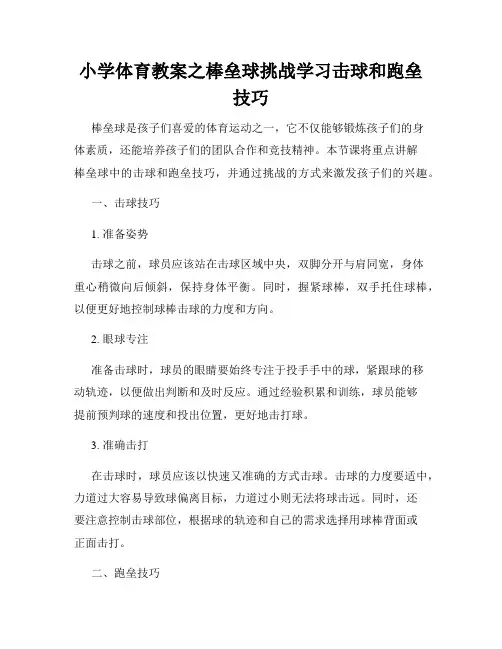 小学体育教案之棒垒球挑战学习击球和跑垒技巧

棒垒球是孩子们喜爱的体育运动之一，它不仅能够锻炼孩子们的身体素质，还能培养孩子们的团队合作和竞技精神。本节课将重点讲解棒垒球中的击球和跑垒技巧，并通过挑战的方式来激发孩子们的兴趣。

一、击球技巧

1. 准备姿势

击球之前，球员应该站在击球区域中央，双脚分开与肩同宽，身体重心稍微向后倾斜，保持身体平衡。同时，握紧球棒，双手托住球棒，以便更好地控制球棒击球的力度和方向。

2. 眼球专注

准备击球时，球员的眼睛要始终专注于投手手中的球，紧跟球的移动轨迹，以便做出判断和及时反应。通过经验积累和训练，球员能够提前预判球的速度和投出位置，更好地击打球。

3. 准确击打

在击球时，球员应该以快速又准确的方式击球。击球的力度要适中，力道过大容易导致球偏离目标，力道过小则无法将球击远。同时，还要注意控制击球部位，根据球的轨迹和自己的需求选择用球棒背面或正面击打。

二、跑垒技巧